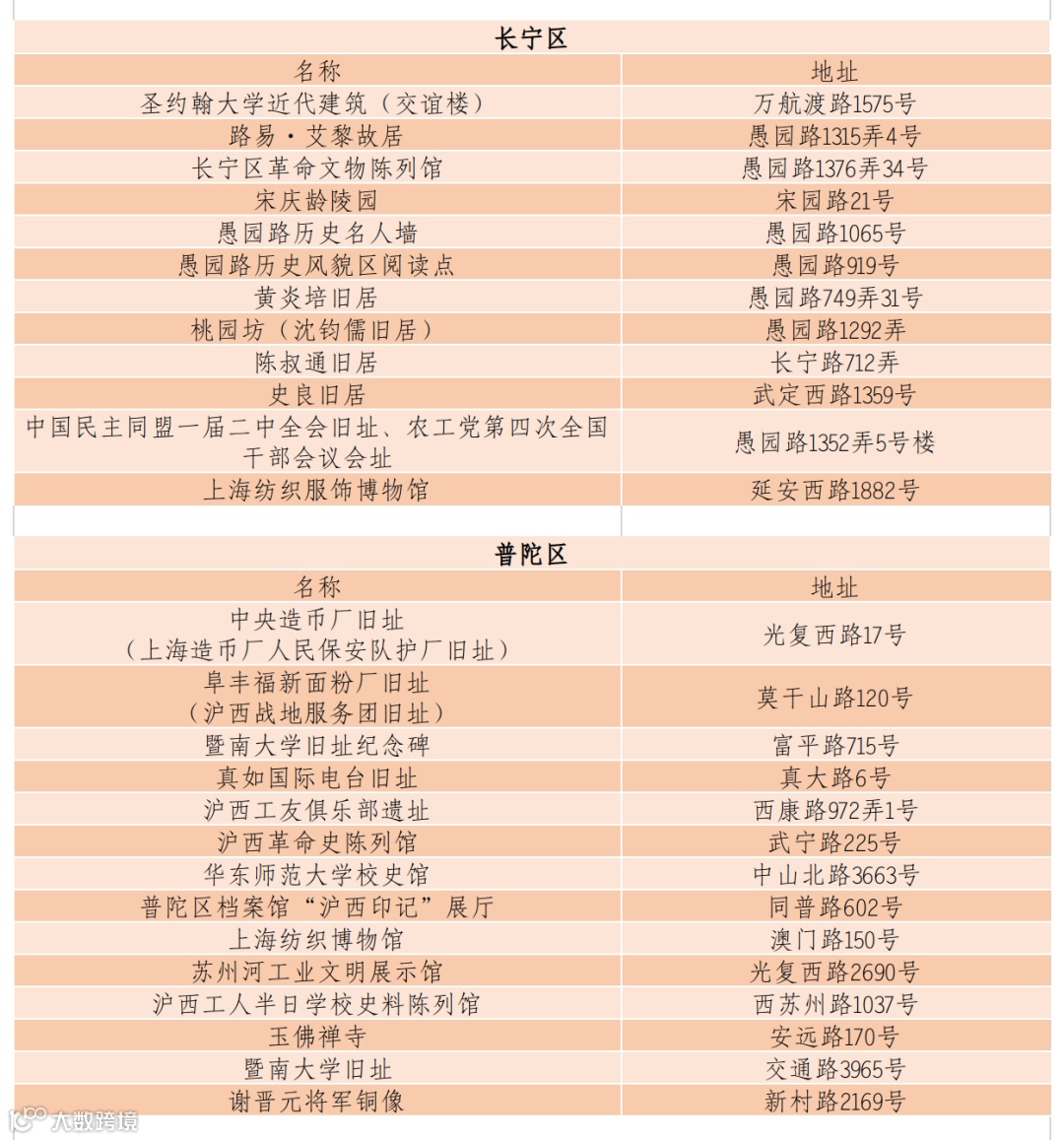 长宁区

| 名称 | 地址 |
|---|---|
| 圣约翰大学近代建筑（交谊楼） | 万航渡路1575号 |
| 路易·艾黎故居 | 愚园路1315弄4号 |
| 长宁区革命文物陈列馆 | 愚园路1376弄34号 |
| 宋庆龄陵园 | 宋园路21号 |
| 愚园路历史名人墙 | 愚园路1065号 |
| 愚园路历史风貌区阅读点 | 愚园路919号 |
| 黄炎培旧居 | 愚园路749弄31号 |
| 桃园坊（沈钧儒旧居） | 愚园路1292弄 |
| 陈叔通旧居 | 长宁路712弄 |
| 史良旧居 | 武定西路1359号 |
| 中国民主同盟一届二中全会旧址、农工党第四次全国干部会议会址 | 愚园路1352弄5号楼 |
| 上海纺织服饰博物馆 | 延安西路1882号 |

普陀区

| 名称 | 地址 |
|---|---|
| 中央造币厂旧址（上海造币厂人民保安队护厂旧址） | 光复西路17号 |
| 阜丰福新面粉厂旧址（沪西战地服务团旧址） | 莫干山路120号 |
| 暨南大学旧址纪念碑 | 富平路715号 |
| 真如国际电台旧址 | 真大路6号 |
| 沪西工友俱乐部遗址 | 西康路972弄1号 |
| 沪西革命史陈列馆 | 武宁路225号 |
| 华东师范大学校史馆 | 中山北路3663号 |
| 普陀区档案馆“沪西印记”展厅 | 同普路602号 |
| 上海纺织博物馆 | 澳门路150号 |
| 苏州河工业文明展示馆 | 光复西路2690号 |
| 沪西工人半日学校史料陈列馆 | 西苏州路1037号 |
| 玉佛禅寺 | 安远路170号 |
| 暨南大学旧址 | 交通路3965号 |
| 谢晋元将军铜像 | 新村路2169号 |

大数跨境